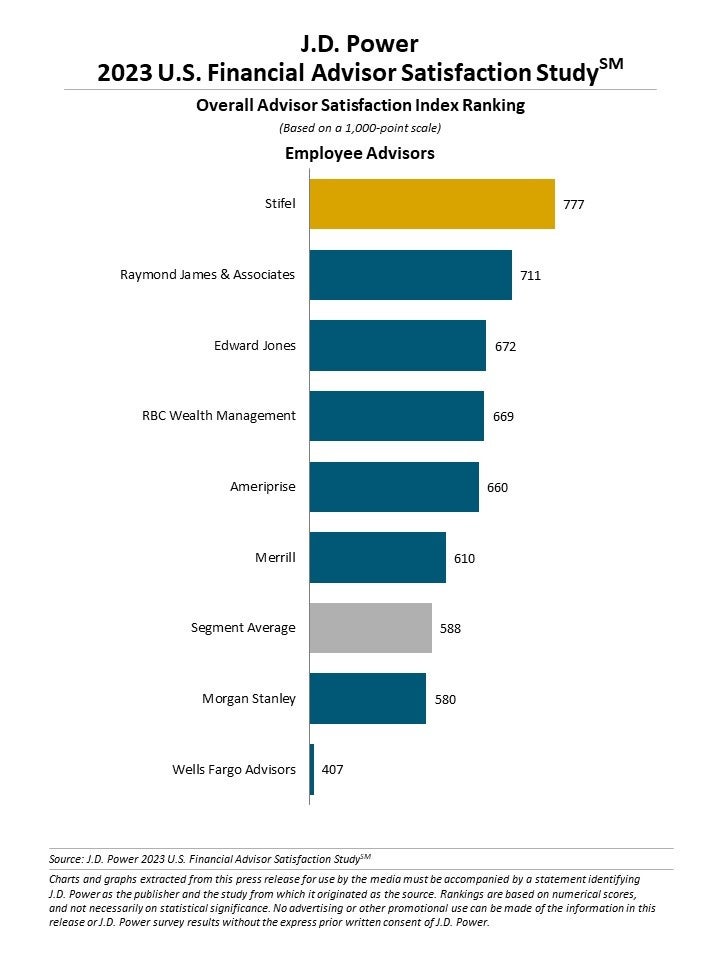 J.D. Power
2023 U.S. Financial Advisor Satisfaction Study$^{SM}$

Overall Advisor Satisfaction Index Ranking

(Based on a 1,000-point scale)

Employee Advisors

Stifel 777

Raymond James & Associates 711

Edward Jones 672

RBC Wealth Management 669

Ameriprise 660

Merrill 610

Segment Average 588

Morgan Stanley 580

Wells Fargo Advisors 407

Source: J.D. Power 2023 U.S. Financial Advisor Satisfaction Study$^{SM}$

Charts and graphs extracted from this press release for use by the media must be accompanied by a statement identifying J.D. Power as the publisher and the study from which it originated as the source. Rankings are based on numerical scores, and not necessarily on statistical significance. No advertising or other promotional use can be made of the information in this release or J.D. Power survey results without the express prior written consent of J.D. Power.